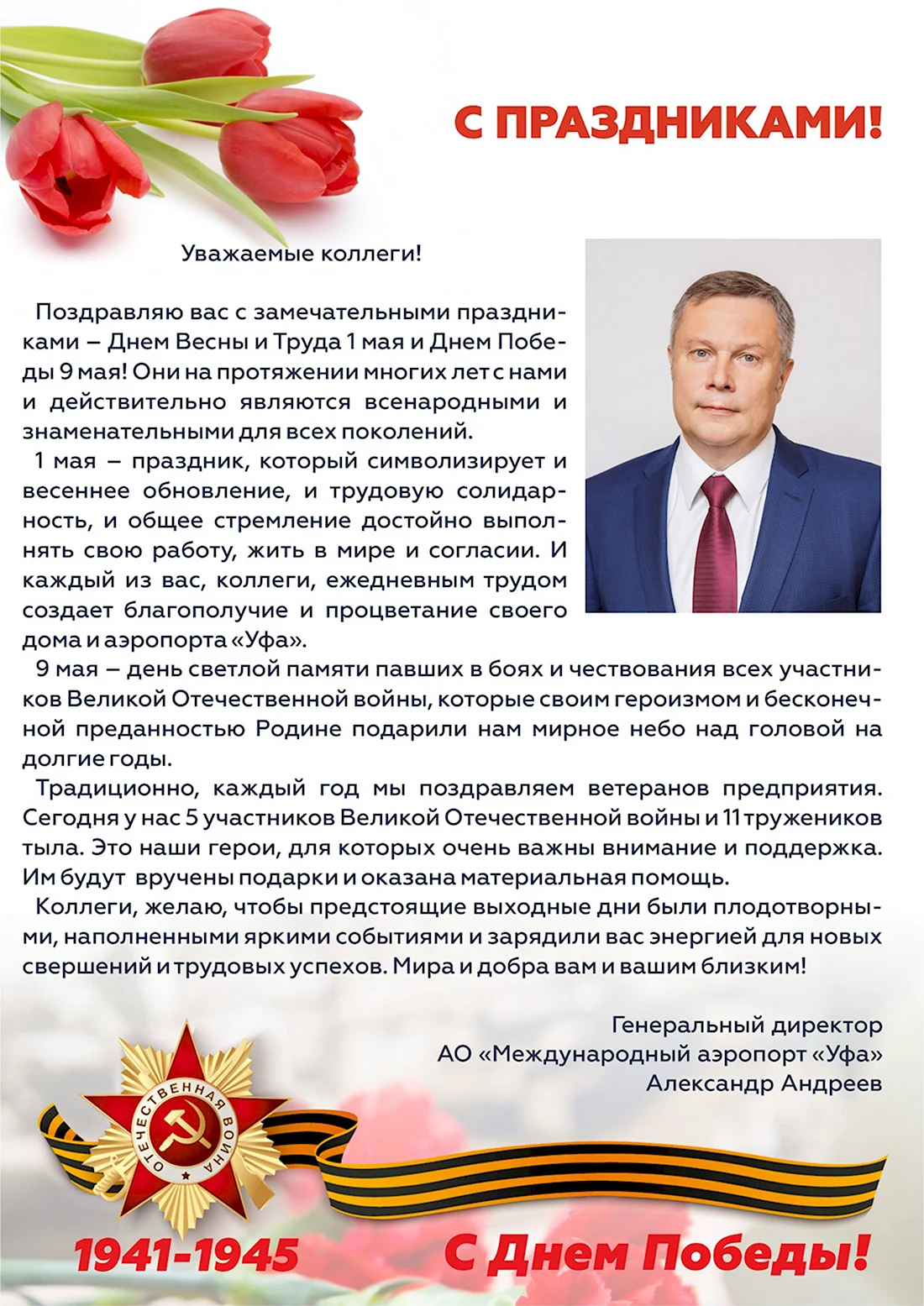 С ПРАЗДНИКАМИ!

Уважаемые коллеги!

Поздравляю вас с замечательными праздниками – Днем Весны и Труда 1 мая и Днем Победы 9 мая! Они на протяжении многих лет с нами и действительно являются всенародными и знаменательными для всех поколений.

1 мая – праздник, который символизирует и весеннее обновление, и трудовую солидарность, и общее стремление достойно выполнять свою работу, жить в мире и согласии. И каждый из вас, коллеги, ежедневным трудом создает благополучие и процветание своего дома и аэропорта «Уфа».

9 мая – день светлой памяти павших в боях и чествования всех участников Великой Отечественной войны, которые своим героизмом и бесконечной преданностью Родине подарили нам мирное небо над головой на долгие годы.

Традиционно, каждый год мы поздравляем ветеранов предприятия. Сегодня у нас 5 участников Великой Отечественной войны и 11 тружеников тыла. Это наши герои, для которых очень важны внимание и поддержка. Им будут вручены подарки и оказана материальная помощь.

Коллеги, желаю, чтобы предстоящие выходные дни были плодотворными, наполненными яркими событиями и зарядили вас энергией для новых свершений и трудовых успехов. Мира и добра вам и вашим близким!

Генеральный директор
АО «Международный аэропорт «Уфа»
Александр Андреев

ОТЕЧЕСТВЕННАЯ ВОЙНА

1941-1945

С Днем Победы!